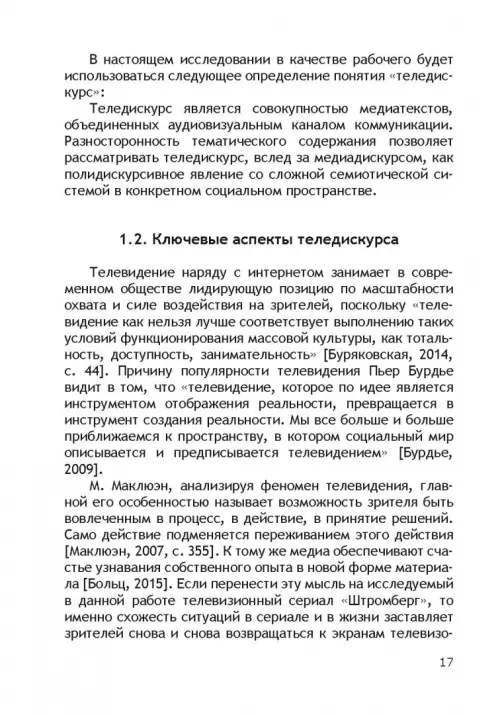 В настоящем исследовании в качестве рабочего будет использоваться следующее определение понятия «теледискурс»:

Теледискурс является совокупностью медиатекстов, объединенных аудиовизуальным каналом коммуникации. Разносторонность тематического содержания позволяет рассматривать теледискурс, вслед за медиадискурсом, как полидискурсивное явление со сложной семиотической системой в конкретном социальном пространстве.

1.2. Ключевые аспекты теледискурса

Телевидение наряду с интернетом занимает в современном обществе лидирующую позицию по масштабности охвата и силе воздействия на зрителей, поскольку «телевидение как нельзя лучше соответствует выполнению таких условий функционирования массовой культуры, как тотальность, доступность, занимательность» [Буряковская, 2014, с. 44]. Причину популярности телевидения Пьер Бурдье видит в том, что «телевидение, которое по идее является инструментом отображения реальности, превращается в инструмент создания реальности. Мы все больше и больше приближаемся к пространству, в котором социальный мир описывается и предписывается телевидением» [Бурдье, 2009].

М. Маклюэн, анализируя феномен телевидения, главной его особенностью называет возможность зрителя быть вовлеченным в процесс, в действие, в принятие решений. Само действие подменяется переживанием этого действия [Маклюэн, 2007, с. 355]. К тому же медиа обеспечивают счастье узнавания собственного опыта в новой форме материала [Больц, 2015]. Если перенести эту мысль на исследуемый в данной работе телевизионный сериал «Штромберг», то именно схожесть ситуаций в сериале и в жизни заставляет зрителей снова и снова возвращаться к экранам телевизо-

17